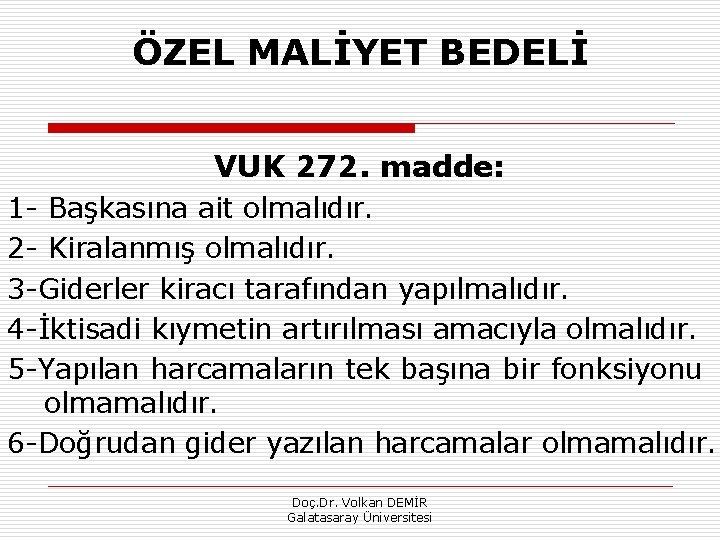 ÖZEL MALİYET BEDELİ

VUK 272. madde:

1- Başkasına ait olmalıdır.

2- Kiralanmış olmalıdır.

3-Giderler kiracı tarafından yapılmalıdır.

4-İktisadi kıymetin artırılması amacıyla olmalıdır.

5-Yapılan harcamaların tek başına bir fonksiyonu olmamalıdır.

6-Doğrudan gider yazılan harcamalar olmamalıdır.

Doç.Dr. Volkan DEMİR
Galatasaray Üniversitesi